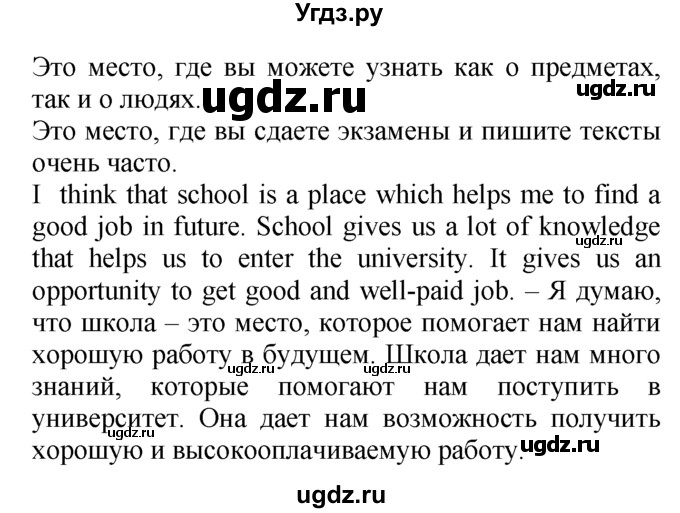 Угдз.ру

Это место, где вы можете узнать как о предметах, так и о людях. ugdz.ru ugdz.ru
Это место, где вы сдаете экзамены и пишите тексты очень часто.
I think that school is a place which helps me to find a good job in future. School gives us a lot of knowledge ugdz.ru that helps us to enter the university. It gives us an opportunity to get good and well-paid job. – Я думаю, что школа – это место, которое помогает нам найти хорошую работу в будущем. ugdz.ru ugdz.ru Школа дает нам много знаний, которые помогают нам поступить в университет. Она дает нам возможность получить ugdz.ru хорошую и высокооплачиваемую работу. ugdz.ru

ugdz.ru